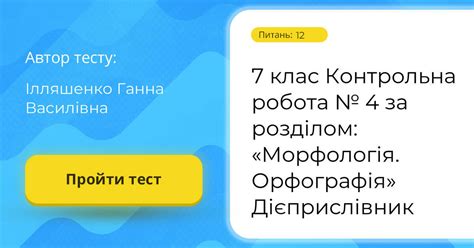 Автор тесту:

Ілляшенко Ганна Василівна

Пройти тест

Питань: 12

7 клас Контрольна робота № 4 за розділом: «Морфологія. Орфографія» Дієприслівник